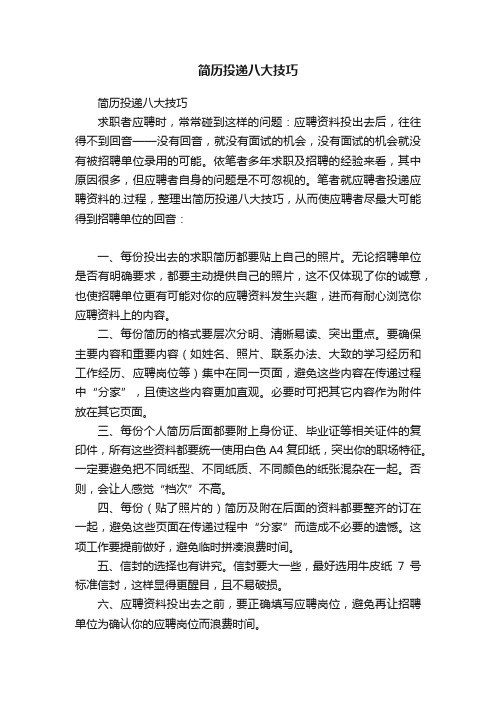 简历投递八大技巧

简历投递八大技巧

求职者应聘时，常常碰到这样的问题：应聘资料投出去后，往往得不到回音——没有回音，就没有面试的机会，没有面试的机会就没有被招聘单位录用的可能。依笔者多年求职及招聘的经验来看，其中原因很多，但应聘者自身的问题是不可忽视的。笔者就应聘者投递应聘资料的.过程，整理出简历投递八大技巧，从而使应聘者尽最大可能得到招聘单位的回音：

一、每份投出去的求职简历都要贴上自己的照片。无论招聘单位是否有明确要求，都要主动提供自己的照片，这不仅体现了你的诚意，也使招聘单位更有可能对你的应聘资料发生兴趣，进而有耐心浏览你应聘资料上的内容。

二、每份简历的格式要层次分明、清晰易读、突出重点。要确保主要内容和重要内容（如姓名、照片、联系办法、大致的学习经历和工作经历、应聘岗位等）集中在同一页面，避免这些内容在传递过程中“分家”，且使这些内容更加直观。必要时可把其它内容作为附件放在其它页面。

三、每份个人简历后面都要附上身份证、毕业证等相关证件的复印件，所有这些资料都要统一使用白色 A4 复印纸，突出你的职场特征。一定要避免把不同纸型、不同纸质、不同颜色的纸张混杂在一起。否则，会让人感觉“档次”不高。

四、每份（贴了照片的）简历及附在后面的资料都要整齐的订在一起，避免这些页面在传递过程中“分家”而造成不必要的遗憾。这项工作要提前做好，避免临时拼凑浪费时间。

五、信封的选择也有讲究。信封要大一些，最好选用牛皮纸 7 号标准信封，这样显得更醒目，且不易破损。

六、应聘资料投出去之前，要正确填写应聘岗位，避免再让招聘单位为确认你的应聘岗位而浪费时间。